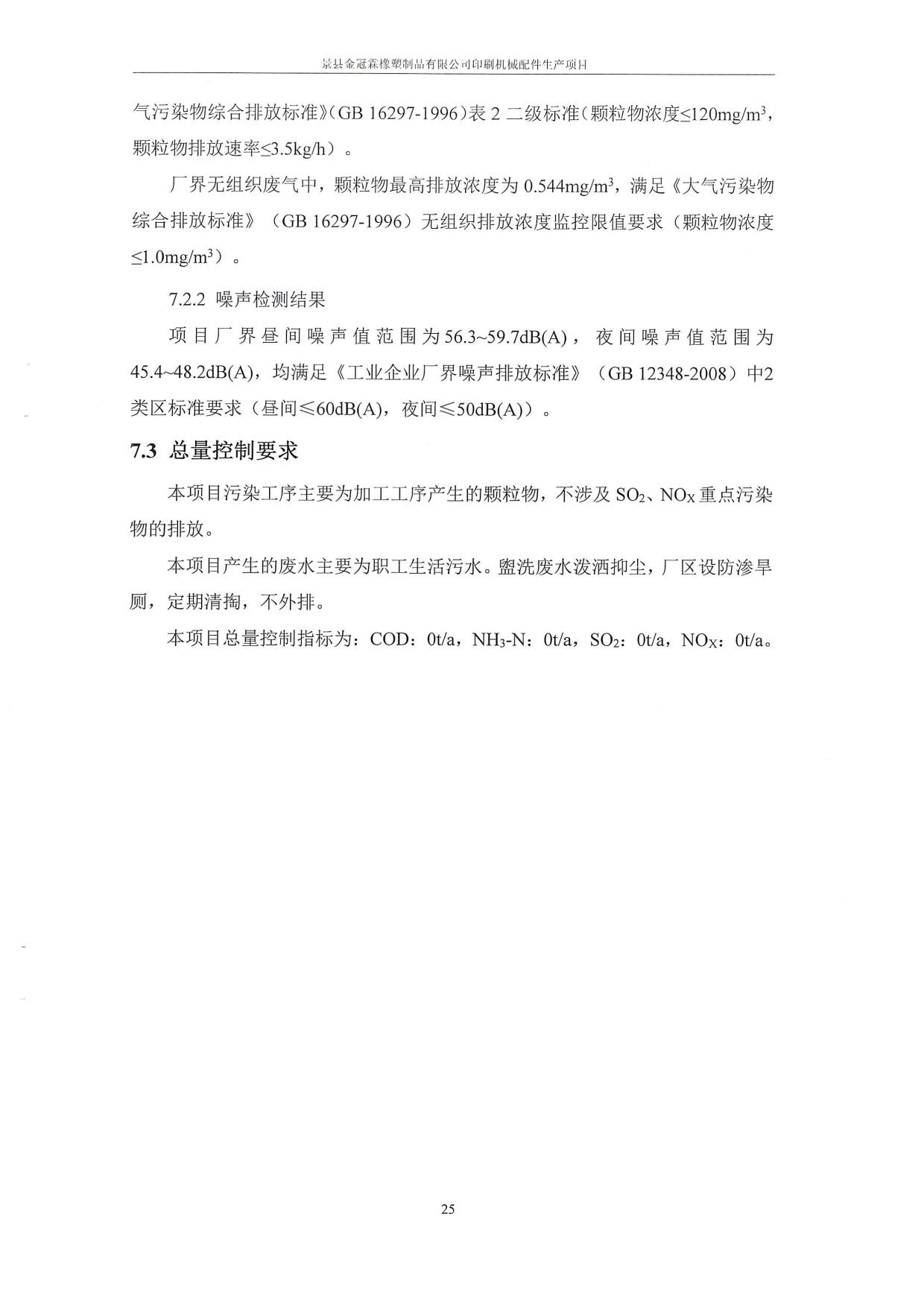 景县金冠霖橡塑制品有限公司印刷机械配件生产项目

气污染物综合排放标准》(GB 16297-1996)表 2 二级标准(颗粒物浓度≤120mg/m$^3$，颗粒物排放速率≤3.5kg/h）。

厂界无组织废气中，颗粒物最高排放浓度为 0.544mg/m$^3$，满足《大气污染物综合排放标准》（GB 16297-1996）无组织排放浓度监控限值要求（颗粒物浓度≤1.0mg/m$^3$）。

7.2.2 噪声检测结果

项目厂界昼间噪声值范围为56.3~59.7dB(A)，夜间噪声值范围为45.4~48.2dB(A)，均满足《工业企业厂界噪声排放标准》（GB 12348-2008）中2类区标准要求（昼间≤60dB(A)，夜间≤50dB(A)）。

7.3 总量控制要求

本项目污染工序主要为加工工序产生的颗粒物，不涉及 $SO_2$、$NO_X$ 重点污染物的排放。

本项目产生的废水主要为职工生活污水。盥洗废水泼洒抑尘，厂区设防渗旱厕，定期清掏，不外排。

本项目总量控制指标为：COD：0t/a，$NH_3$-N：0t/a，$SO_2$：0t/a，$NO_X$：0t/a。

25